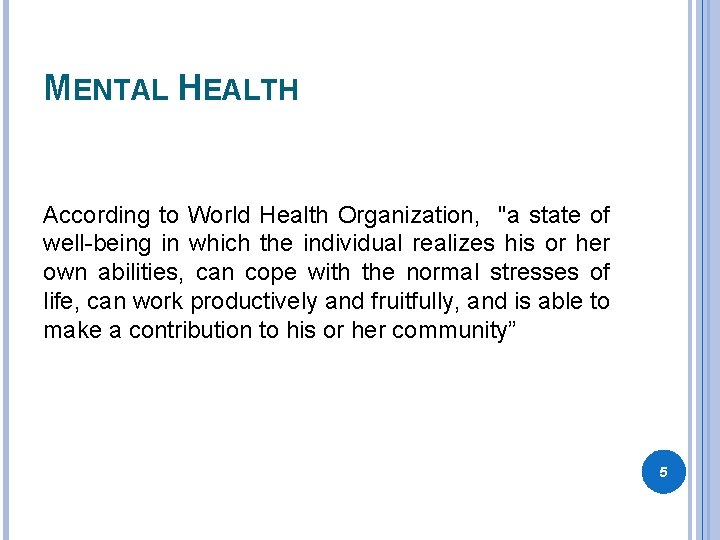 MENTAL HEALTH

According to World Health Organization, "a state of well-being in which the individual realizes his or her own abilities, can cope with the normal stresses of life, can work productively and fruitfully, and is able to make a contribution to his or her community"

5